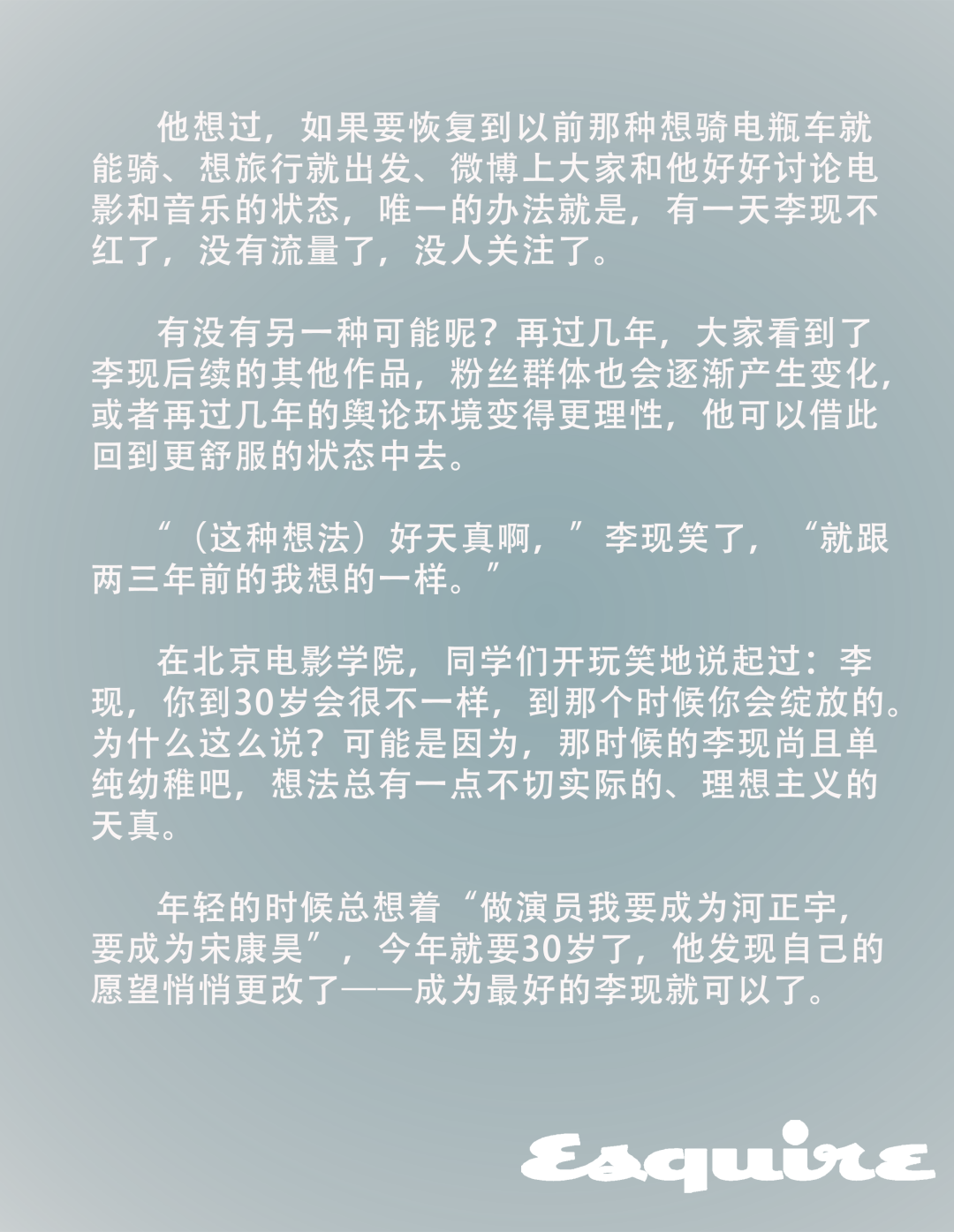 他想过，如果要恢复到以前那种想骑电瓶车就能骑、想旅行就出发、微博上大家和他好好讨论电影和音乐的状态，唯一的办法就是，有一天李现不红了，没有流量了，没人关注了。

有没有另一种可能呢？再过几年，大家看到了李现后续的其他作品，粉丝群体也会逐渐产生变化，或者再过几年的舆论环境变得更理性，他可以借此回到更舒服的状态中去。

“（这种想法）好天真啊，”李现笑了，“就跟两三年前的我想的一样。”

在北京电影学院，同学们开玩笑地说起过：李现，你到30岁会很不一样，到那个时候你会绽放的。为什么这么说？可能是因为，那时候的李现尚且单纯幼稚吧，想法总有一点不切实际的、理想主义的天真。

年轻的时候总想着“做演员我要成为河正宇，要成为宋康昊”，今年就要30岁了，他发现自己的愿望悄悄更改了——成为最好的李现就可以了。

Esquire